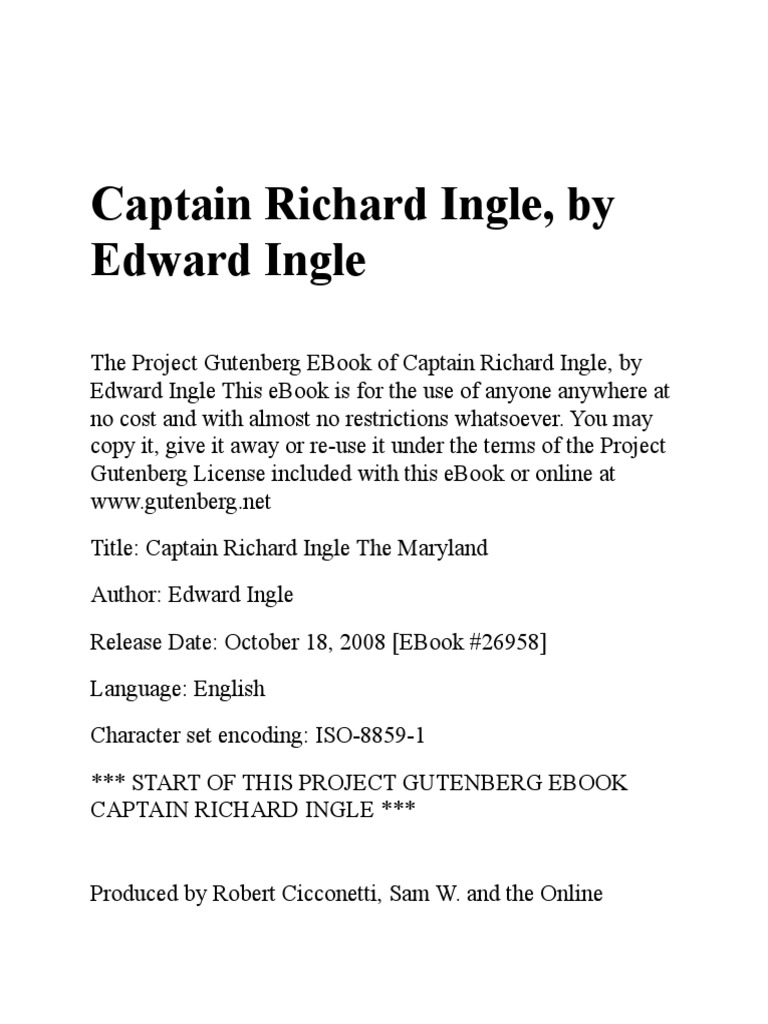 Captain Richard Ingle, by Edward Ingle

The Project Gutenberg EBook of Captain Richard Ingle, by Edward Ingle This eBook is for the use of anyone anywhere at no cost and with almost no restrictions whatsoever. You may copy it, give it away or re-use it under the terms of the Project Gutenberg License included with this eBook or online at www.gutenberg.net

Title: Captain Richard Ingle The Maryland

Author: Edward Ingle

Release Date: October 18, 2008 [EBook #26958]

Language: English

Character set encoding: ISO-8859-1

*** START OF THIS PROJECT GUTENBERG EBOOK CAPTAIN RICHARD INGLE ***

Produced by Robert Cicconetti, Sam W. and the Online